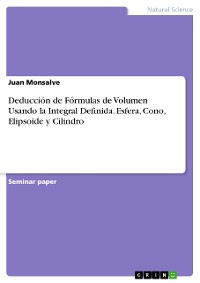 Natural Science

Juan Monsalve

Deducción de Fórmulas de Volumen Usando la Integral Definida. Esfera, Cono, Elipsoide y Cilindro

Seminar paper

GRIN